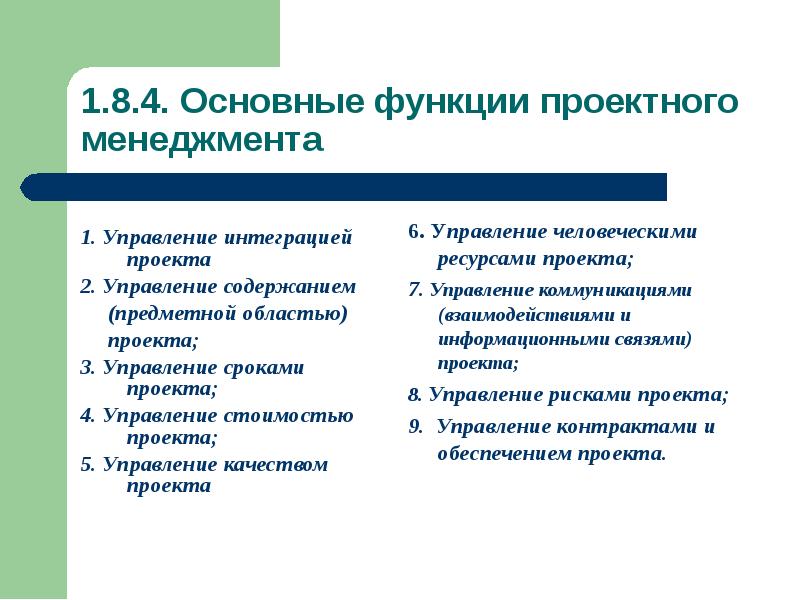 1.8.4. Основные функции проектного менеджмента

1. Управление интеграцией проекта

2. Управление содержанием (предметной областью) проекта;

3. Управление сроками проекта;

4. Управление стоимостью проекта;

5. Управление качеством проекта

6. Управление человеческими ресурсами проекта;

7. Управление коммуникациями (взаимодействиями и информационными связями) проекта;

8. Управление рисками проекта;

9. Управление контрактами и обеспечением проекта.